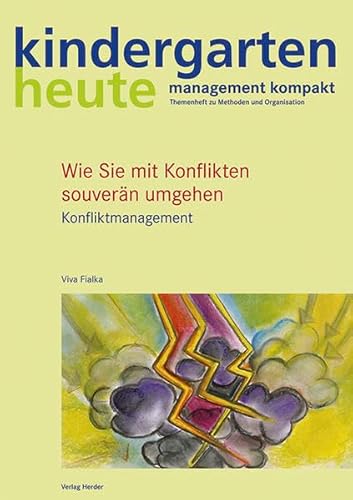 kindergarten
heute
management kompakt
Themenheft zu Methoden und Organisation

Wie Sie mit Konflikten souverän umgehen
Konfliktmanagement

Viva Fialka

Verlag Herder